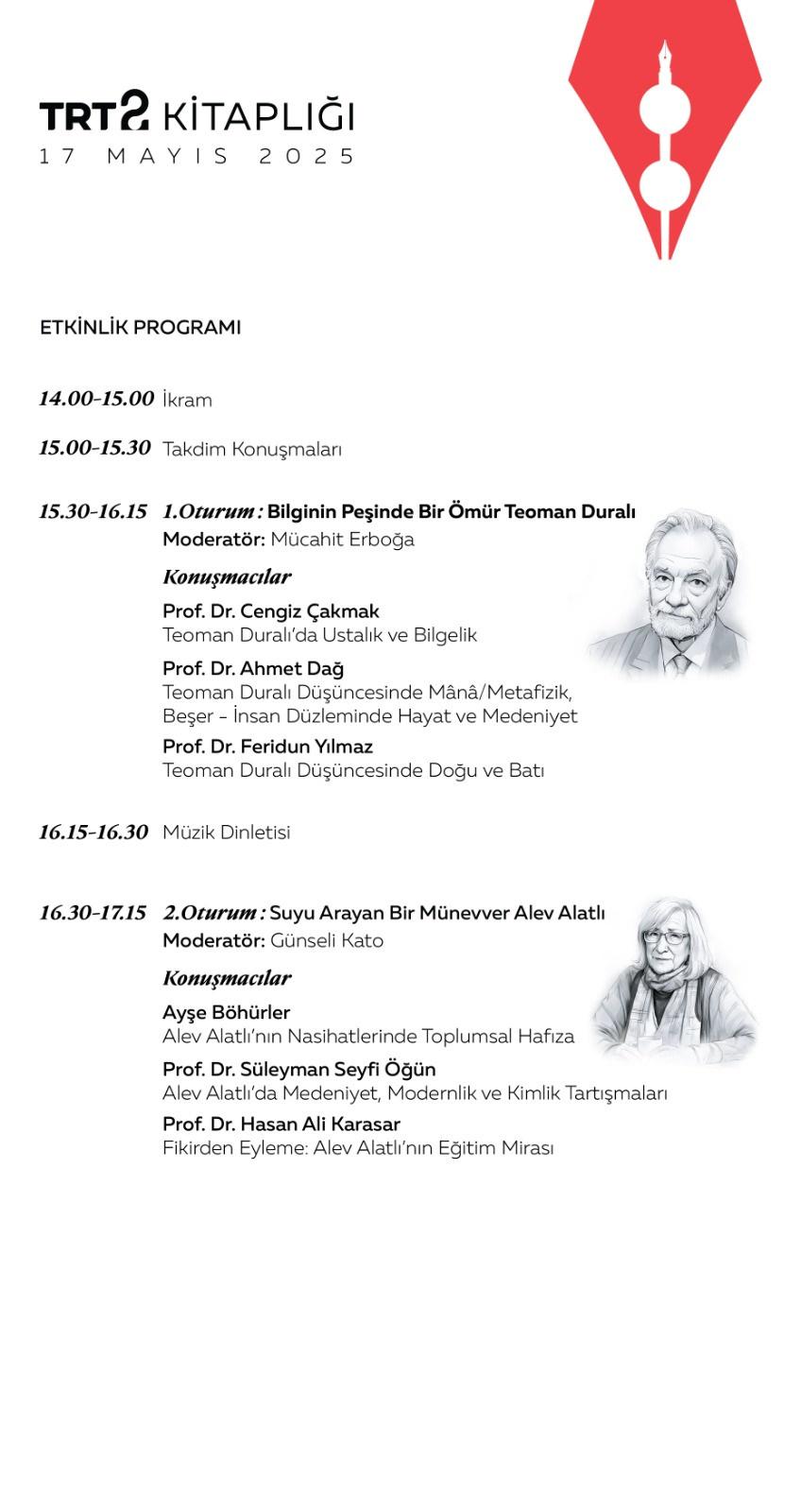 TRT2 KİTAPLIĞI
17 MAYIS 2025

ETKİNLİK PROGRAMI

14.00-15.00 İkram

15.00-15.30 Takdim Konuşmaları

15.30-16.15 1.Oturum : Bilginin Peşinde Bir Ömür Teoman Duralı
Moderatör: Mücahit Erboğa

Konuşmacılar

Prof. Dr. Cengiz Çakmak
Teoman Duralı'da Ustalık ve Bilgelik

Prof. Dr. Ahmet Dağ
Teoman Duralı Düşüncesinde Mânâ/Metafizik, Beşer - İnsan Düzleminde Hayat ve Medeniyet

Prof. Dr. Feridun Yılmaz
Teoman Duralı Düşüncesinde Doğu ve Batı

16.15-16.30 Müzik Dinletisi

16.30-17.15 2.Oturum : Suyu Arayan Bir Münevver Alev Alatlı
Moderatör: Günseli Kato

Konuşmacılar

Ayşe Böhürler
Alev Alatlı'nın Nasihatlerinde Toplumsal Hafıza

Prof. Dr. Süleyman Seyfi Öğün
Alev Alatlı'da Medeniyet, Modernlik ve Kimlik Tartışmaları

Prof. Dr. Hasan Ali Karasar
Fikirden Eyleme: Alev Alatlı'nın Eğitim Mirası